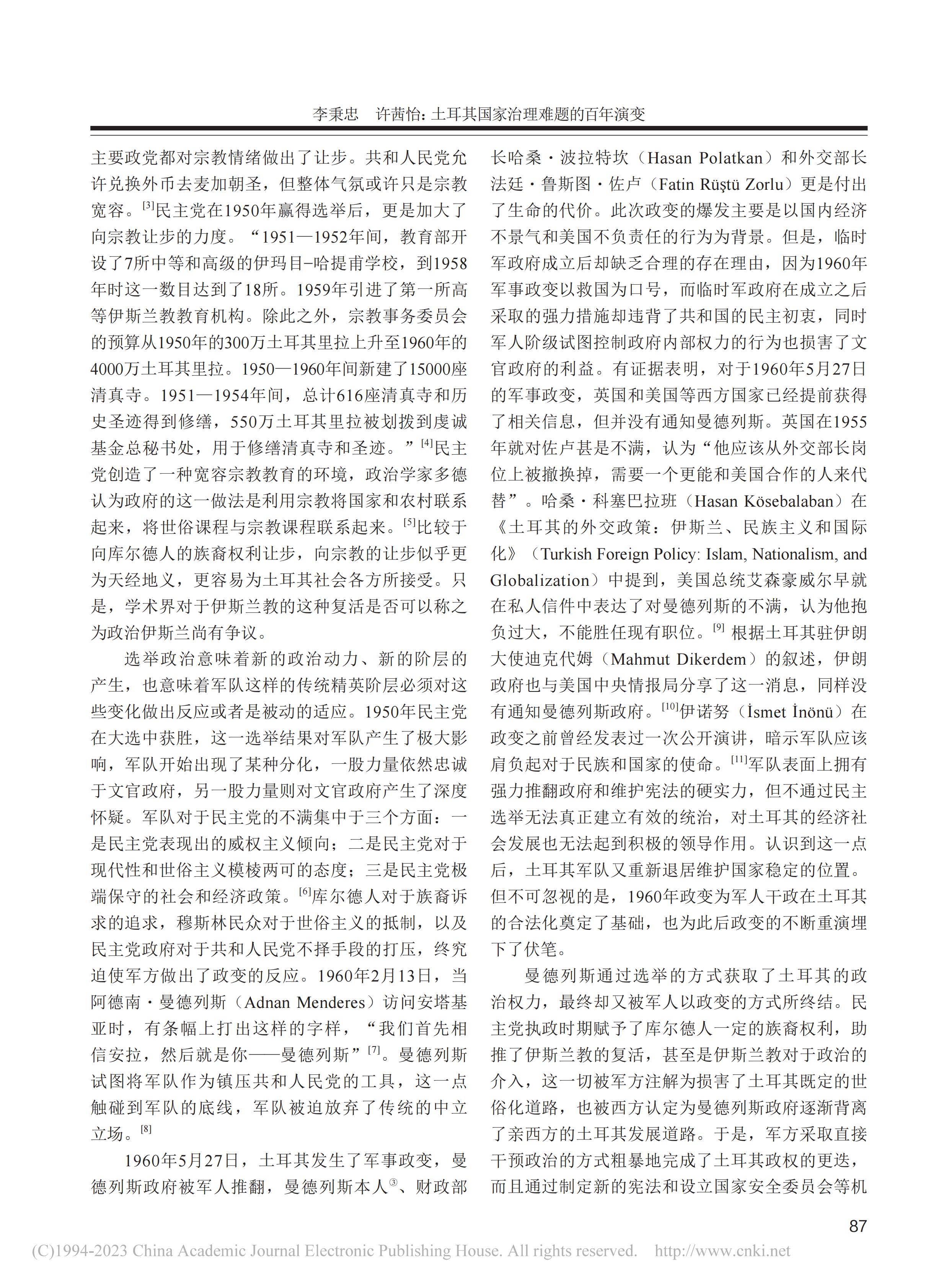 李秉忠　许茜怡：土耳其国家治理难题的百年演变

主要政党都对宗教情绪做出了让步。共和人民党允许兑换外币去麦加朝圣，但整体气氛或许只是宗教宽容。[3]民主党在1950年赢得选举后，更是加大了向宗教让步的力度。“1951—1952年间，教育部开设了7所中等和高级的伊玛目-哈提甫学校，到1958年时这一数目达到了18所。1959年引进了第一所高等伊斯兰教教育机构。除此之外，宗教事务委员会的预算从1950年的300万土耳其里拉上升至1960年的4000万土耳其里拉。1950—1960年间新建了15000座清真寺。1951—1954年间，总计616座清真寺和历史圣迹得到修缮，550万土耳其里拉被划拨到虔诚基金总秘书处，用于修缮清真寺和圣迹。”[4]民主党创造了一种宽容宗教教育的环境，政治学家多德认为政府的这一做法是利用宗教将国家和农村联系起来，将世俗课程与宗教课程联系起来。[5]比较于向库尔德人的族裔权利让步，向宗教的让步似乎更为天经地义，更容易为土耳其社会各方所接受。只是，学术界对于伊斯兰教的这种复活是否可以称之为政治伊斯兰尚有争议。

选举政治意味着新的政治动力、新的阶层的产生，也意味着军队这样的传统精英阶层必须对这些变化做出反应或者是被动的适应。1950年民主党在大选中获胜，这一选举结果对军队产生了极大影响，军队开始出现了某种分化，一股力量依然忠诚于文官政府，另一股力量则对文官政府产生了深度怀疑。军队对于民主党的不满集中于三个方面：一是民主党表现出的威权主义倾向；二是民主党对于现代性和世俗主义模棱两可的态度；三是民主党极端保守的社会和经济政策。[6]库尔德人对于族裔诉求的追求，穆斯林民众对于世俗主义的抵制，以及民主党政府对于共和人民党不择手段的打压，终究迫使军方做出了政变的反应。1960年2月13日，当阿德南·曼德列斯（Adnan Menderes）访问安塔基亚时，有条幅上打出这样的字样，“我们首先相信安拉，然后就是你——曼德列斯”[7]。曼德列斯试图将军队作为镇压共和人民党的工具，这一点触碰到军队的底线，军队被迫放弃了传统的中立立场。[8]

1960年5月27日，土耳其发生了军事政变，曼德列斯政府被军人推翻，曼德列斯本人③、财政部长哈桑·波拉特坎（Hasan Polatkan）和外交部长法廷·鲁斯图·佐卢（Fatin Rüştü Zorlu）更是付出了生命的代价。此次政变的爆发主要是以国内经济不景气和美国不负责任的行为为背景。但是，临时军政府成立后却缺乏合理的存在理由，因为1960年军事政变以救国为口号，而临时军政府在成立之后采取的强力措施却违背了共和国的民主初衷，同时军人阶级试图控制政府内部权力的行为也损害了文官政府的利益。有证据表明，对于1960年5月27日的军事政变，英国和美国等西方国家已经提前获得了相关信息，但并没有通知曼德列斯。英国在1955年就对佐卢甚是不满，认为“他应该从外交部长岗位上被撤换掉，需要一个更能和美国合作的人来代替”。哈桑·科塞巴拉班（Hasan Kösebalaban）在《土耳其的外交政策：伊斯兰、民族主义和国际化》（Turkish Foreign Policy: Islam, Nationalism, and Globalization）中提到，美国总统艾森豪威尔早就在私人信件中表达了对曼德列斯的不满，认为他抱负过大，不能胜任现有职位。[9] 根据土耳其驻伊朗大使迪克代姆（Mahmut Dikerdem）的叙述，伊朗政府也与美国中央情报局分享了这一消息，同样没有通知曼德列斯政府。[10]伊诺努（İsmet İnönü）在政变之前曾经发表过一次公开演讲，暗示军队应该肩负起对于民族和国家的使命。[11]军队表面上拥有强力推翻政府和维护宪法的硬实力，但不通过民主选举无法真正建立有效的统治，对土耳其的经济社会发展也无法起到积极的领导作用。认识到这一点后，土耳其军队又重新退居维护国家稳定的位置。但不可忽视的是，1960年政变为军人干政在土耳其的合法化奠定了基础，也为此后政变的不断重演埋下了伏笔。

曼德列斯通过选举的方式获取了土耳其的政治权力，最终却又被军人以政变的方式所终结。民主党执政时期赋予了库尔德人一定的族裔权利，助推了伊斯兰教的复活，甚至是伊斯兰教对于政治的介入，这一切被军方注解为损害了土耳其既定的世俗化道路，也被西方认定为曼德列斯政府逐渐背离了亲西方的土耳其发展道路。于是，军方采取直接干预政治的方式粗暴地完成了土耳其政权的更迭，而且通过制定新的宪法和设立国家安全委员会等机

87

(C)1994-2023 China Academic Journal Electronic Publishing House. All rights reserved.　http://www.cnki.net